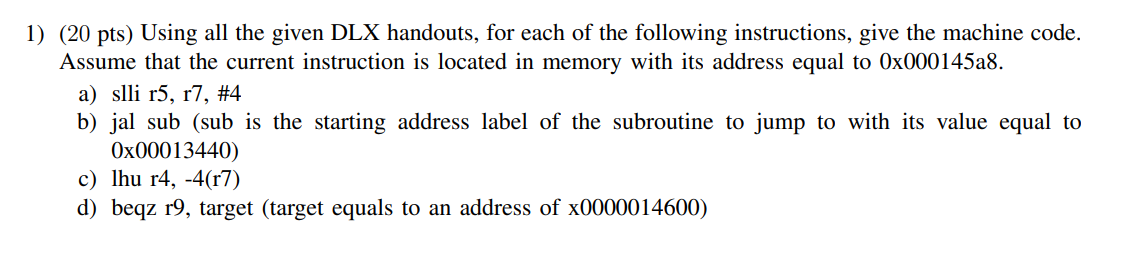 1) (20 pts) Using all the given DLX handouts, for each of the following instructions, give the machine code. Assume that the current instruction is located in memory with its address equal to 0x000145a8.

a) slli r5, r7, #4
b) jal sub (sub is the starting address label of the subroutine to jump to with its value equal to 0x00013440)
c) lhu r4, -4(r7)
d) beqz r9, target (target equals to an address of x0000014600)